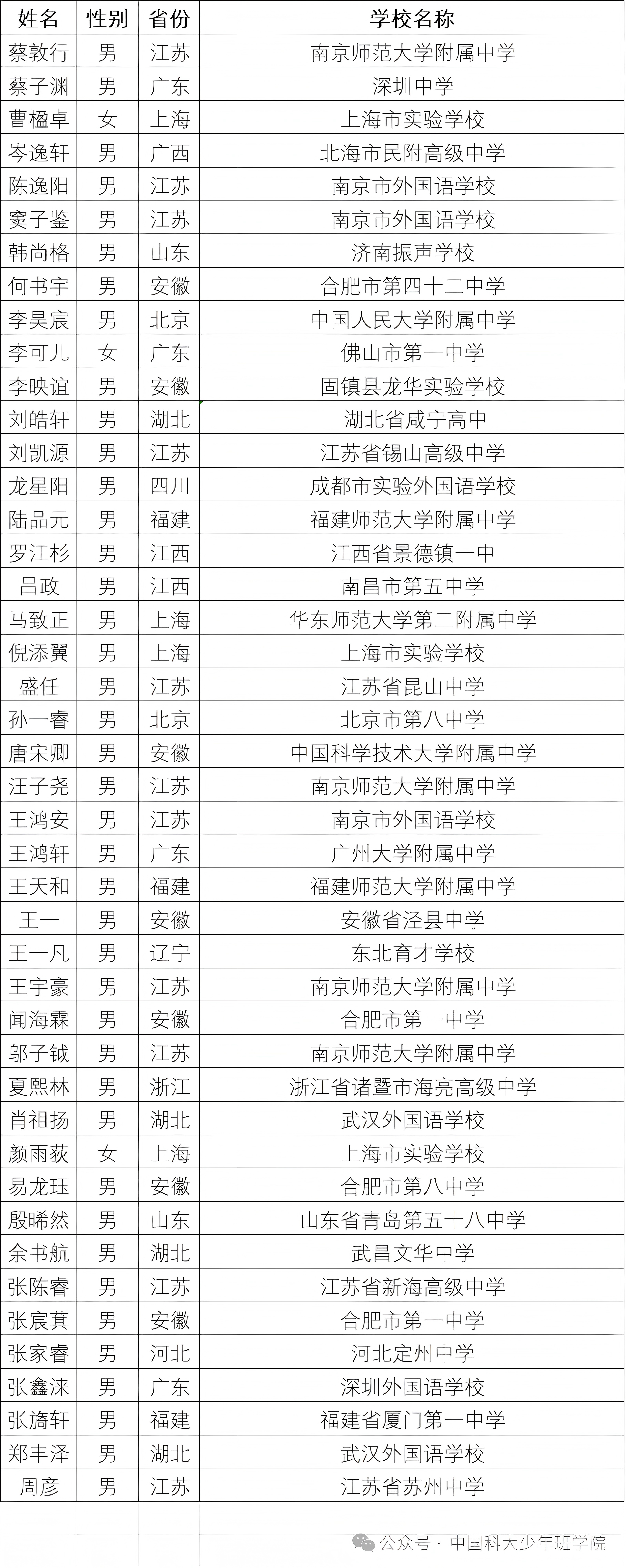 | 姓名 | 性别 | 省份 | 学校名称 |
|---|---|---|---|
| 蔡敦行 | 男 | 江苏 | 南京师范大学附属中学 |
| 蔡子渊 | 男 | 广东 | 深圳中学 |
| 曹楹卓 | 女 | 上海 | 上海市实验学校 |
| 岑逸轩 | 男 | 广西 | 北海市民附高级中学 |
| 陈逸阳 | 男 | 江苏 | 南京市外国语学校 |
| 窦子鉴 | 男 | 江苏 | 南京市外国语学校 |
| 韩尚格 | 男 | 山东 | 济南振声学校 |
| 何书宇 | 男 | 安徽 | 合肥市第四十二中学 |
| 李昊宸 | 男 | 北京 | 中国人民大学附属中学 |
| 李可儿 | 女 | 广东 | 佛山市第一中学 |
| 李映谊 | 男 | 安徽 | 固镇县龙华实验学校 |
| 刘皓轩 | 男 | 湖北 | 湖北省咸宁高中 |
| 刘凯源 | 男 | 江苏 | 江苏省锡山高级中学 |
| 龙星阳 | 男 | 四川 | 成都市实验外国语学校 |
| 陆品元 | 男 | 福建 | 福建师范大学附属中学 |
| 罗江杉 | 男 | 江西 | 江西省景德镇一中 |
| 吕政 | 男 | 江西 | 南昌市第五中学 |
| 马致正 | 男 | 上海 | 华东师范大学第二附属中学 |
| 倪添翼 | 男 | 上海 | 上海市实验学校 |
| 盛任 | 男 | 江苏 | 江苏省昆山中学 |
| 孙一睿 | 男 | 北京 | 北京市第八中学 |
| 唐宋卿 | 男 | 安徽 | 中国科学技术大学附属中学 |
| 汪子尧 | 男 | 江苏 | 南京师范大学附属中学 |
| 王鸿安 | 男 | 江苏 | 南京市外国语学校 |
| 王鸿轩 | 男 | 广东 | 广州大学附属中学 |
| 王天和 | 男 | 福建 | 福建师范大学附属中学 |
| 王一 | 男 | 安徽 | 安徽省泾县中学 |
| 王一凡 | 男 | 辽宁 | 东北育才学校 |
| 王宇豪 | 男 | 江苏 | 南京师范大学附属中学 |
| 闻海霖 | 男 | 安徽 | 合肥市第一中学 |
| 邬子钺 | 男 | 江苏 | 南京师范大学附属中学 |
| 夏熙林 | 男 | 浙江 | 浙江省诸暨市海亮高级中学 |
| 肖祖扬 | 男 | 湖北 | 武汉外国语学校 |
| 颜雨荻 | 女 | 上海 | 上海市实验学校 |
| 易龙珏 | 男 | 安徽 | 合肥市第八中学 |
| 殷晞然 | 男 | 山东 | 山东省青岛第五十八中学 |
| 余书航 | 男 | 湖北 | 武昌文华中学 |
| 张陈睿 | 男 | 江苏 | 江苏省新海高级中学 |
| 张宸萁 | 男 | 安徽 | 合肥市第一中学 |
| 张家睿 | 男 | 河北 | 河北定州中学 |
| 张鑫涞 | 男 | 广东 | 深圳外国语学校 |
| 张旖轩 | 男 | 福建 | 福建省厦门第一中学 |
| 郑丰泽 | 男 | 湖北 | 武汉外国语学校 |
| 周彦 | 男 | 江苏 | 江苏省苏州中学 |

公众号 · 中国科大少年班学院